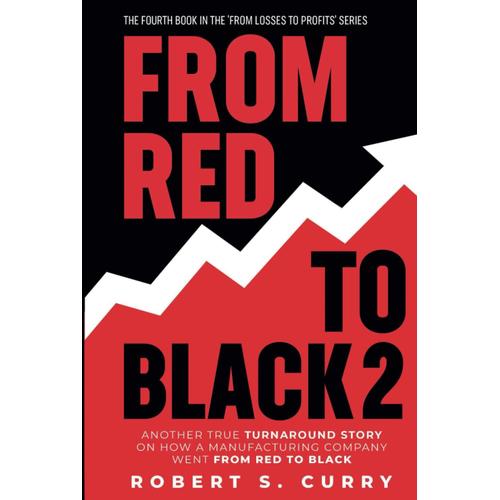 THE FOURTH BOOK IN THE 'FROM LOSSES TO PROFITS' SERIES

FROM RED

TO BLACK 2

ANOTHER TRUE TURNAROUND STORY ON HOW A MANUFACTURING COMPANY WENT FROM RED TO BLACK

ROBERT S. CURRY